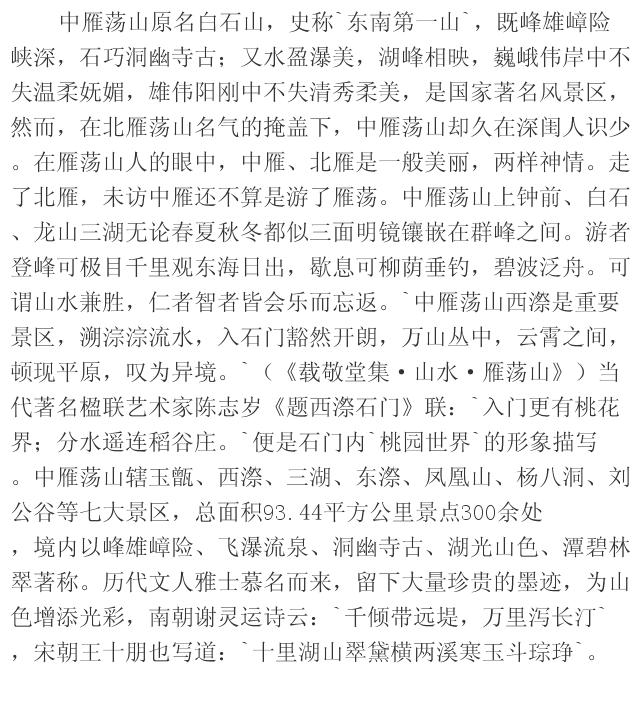 中雁荡山原名白石山，史称`东南第一山`，既峰雄嶂险峡深，石巧洞幽寺古；又水盈瀑美，湖峰相映，巍峨伟岸中不失温柔妩媚，雄伟阳刚中不失清秀柔美，是国家著名风景区，然而，在北雁荡山名气的掩盖下，中雁荡山却久在深闺人识少。在雁荡山人的眼中，中雁、北雁是一般美丽，两样神情。走了北雁，未访中雁还不算是游了雁荡。中雁荡山上钟前、白石、龙山三湖无论春夏秋冬都似三面明镜镶嵌在群峰之间。游者登峰可极目千里观东海日出，歇息可柳荫垂钓，碧波泛舟。可谓山水兼胜，仁者智者皆会乐而忘返。`中雁荡山西漈是重要景区，溯淙淙流水，入石门豁然开朗，万山丛中，云霄之间，顿现平原，叹为异境。`（《载敬堂集·山水·雁荡山》）当代著名楹联艺术家陈志岁《题西漈石门》联：`入门更有桃花界；分水遥连稻谷庄。`便是石门内`桃园世界`的形象描写。中雁荡山辖玉甑、西漈、三湖、东漈、凤凰山、杨八洞、刘公谷等七大景区，总面积93.44平方公里景点300余处，境内以峰雄嶂险、飞瀑流泉、洞幽寺古、湖光山色、潭碧林翠著称。历代文人雅士慕名而来，留下大量珍贵的墨迹，为山色增添光彩，南朝谢灵运诗云：`千倾带远堤，万里泻长汀`，宋朝王十朋也写道：`十里湖山翠黛横两溪寒玉斗琮琤`。